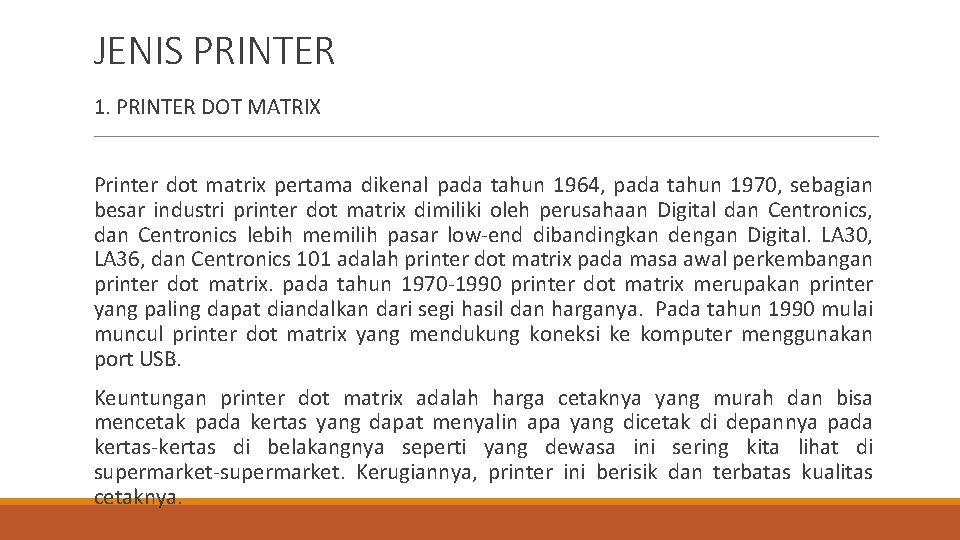 JENIS PRINTER

1. PRINTER DOT MATRIX

Printer dot matrix pertama dikenal pada tahun 1964, pada tahun 1970, sebagian besar industri printer dot matrix dimiliki oleh perusahaan Digital dan Centronics, dan Centronics lebih memilih pasar low-end dibandingkan dengan Digital. LA30, LA36, dan Centronics 101 adalah printer dot matrix pada masa awal perkembangan printer dot matrix. pada tahun 1970-1990 printer dot matrix merupakan printer yang paling dapat diandalkan dari segi hasil dan harganya. Pada tahun 1990 mulai muncul printer dot matrix yang mendukung koneksi ke komputer menggunakan port USB.

Keuntungan printer dot matrix adalah harga cetaknya yang murah dan bisa mencetak pada kertas yang dapat menyalin apa yang dicetak di depannya pada kertas-kertas di belakangnya seperti yang dewasa ini sering kita lihat di supermarket-supermarket. Kerugiannya, printer ini berisik dan terbatas kualitas cetaknya.